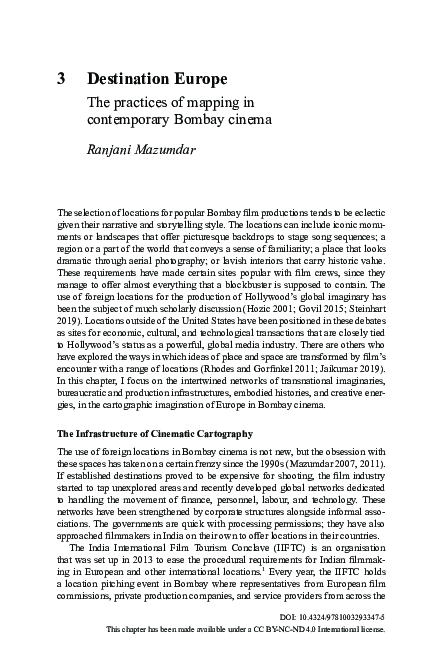 3 Destination Europe

The practices of mapping in contemporary Bombay cinema

Ranjani Mazumdar

The selection of locations for popular Bombay film productions tends to be eclectic given their narrative and storytelling style. The locations can include iconic monuments or landscapes that offer picturesque backdrops to stage song sequences; a region or a part of the world that conveys a sense of familiarity; a place that looks dramatic through aerial photography; or lavish interiors that carry historic value. These requirements have made certain sites popular with film crews, since they manage to offer almost everything that a blockbuster is supposed to contain. The use of foreign locations for the production of Hollywood's global imaginary has been the subject of much scholarly discussion (Hozic 2001; Govil 2015; Steinhart 2019). Locations outside of the United States have been positioned in these debates as sites for economic, cultural, and technological transactions that are closely tied to Hollywood's status as a powerful, global media industry. There are others who have explored the ways in which ideas of place and space are transformed by film's encounter with a range of locations (Rhodes and Gorfinkel 2011; Jaikumar 2019). In this chapter, I focus on the intertwined networks of transnational imaginaries, bureaucratic and production infrastructures, embodied histories, and creative energies, in the cartographic imagination of Europe in Bombay cinema.

The Infrastructure of Cinematic Cartography

The use of foreign locations in Bombay cinema is not new, but the obsession with these spaces has taken on a certain frenzy since the 1990s (Mazumdar 2007, 2011). If established destinations proved to be expensive for shooting, the film industry started to tap unexplored areas and recently developed global networks dedicated to handling the movement of finance, personnel, labour, and technology. These networks have been strengthened by corporate structures alongside informal associations. The governments are quick with processing permissions; they have also approached filmmakers in India on their own to offer locations in their countries.

The India International Film Tourism Conclave (IIFTC) is an organisation that was set up in 2013 to ease the procedural requirements for Indian filmmaking in European and other international locations.$^1$ Every year, the IIFTC holds a location pitching event in Bombay where representatives from European film commissions, private production companies, and service providers from across the

DOI: 10.4324/9781003293347-5
This chapter has been made available under a CC BY-NC-ND 4.0 International license.